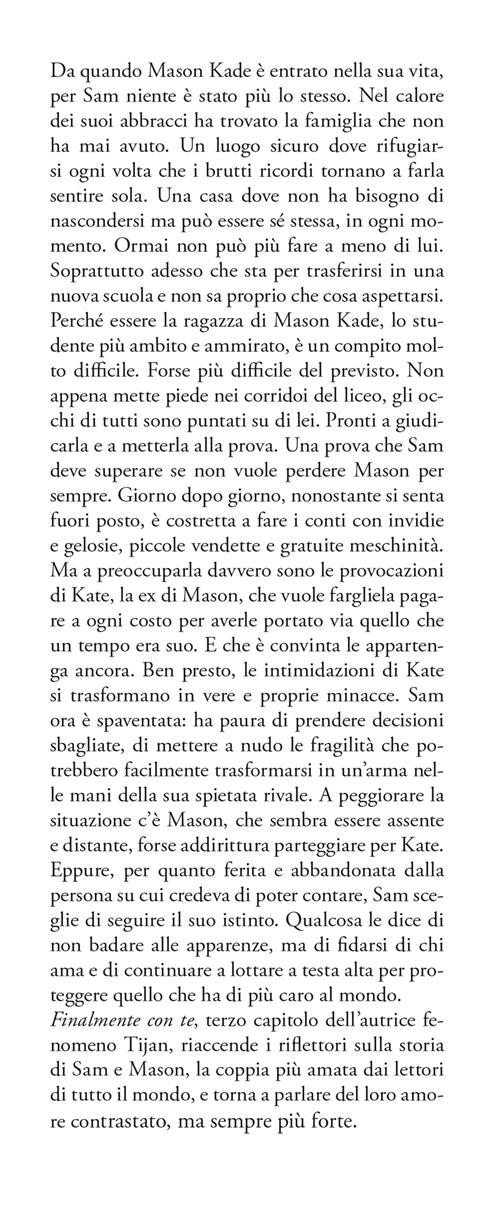 Da quando Mason Kade è entrato nella sua vita, per Sam niente è stato più lo stesso. Nel calore dei suoi abbracci ha trovato la famiglia che non ha mai avuto. Un luogo sicuro dove rifugiarsi ogni volta che i brutti ricordi tornano a farla sentire sola. Una casa dove non ha bisogno di nascondersi ma può essere sé stessa, in ogni momento. Ormai non può più fare a meno di lui. Soprattutto adesso che sta per trasferirsi in una nuova scuola e non sa proprio che cosa aspettarsi. Perché essere la ragazza di Mason Kade, lo studente più ambito e ammirato, è un compito molto difficile. Forse più difficile del previsto. Non appena mette piede nei corridoi del liceo, gli occhi di tutti sono puntati su di lei. Pronti a giudicarla e a metterla alla prova. Una prova che Sam deve superare se non vuole perdere Mason per sempre. Giorno dopo giorno, nonostante si senta fuori posto, è costretta a fare i conti con invidie e gelosie, piccole vendette e gratuite meschinità. Ma a preoccuparla davvero sono le provocazioni di Kate, la ex di Mason, che vuole fargliela pagare a ogni costo per averle portato via quello che un tempo era suo. E che è convinta le appartenga ancora. Ben presto, le intimidazioni di Kate si trasformano in vere e proprie minacce. Sam ora è spaventata: ha paura di prendere decisioni sbagliate, di mettere a nudo le fragilità che potrebbero facilmente trasformarsi in un'arma nelle mani della sua spietata rivale. A peggiorare la situazione c'è Mason, che sembra essere assente e distante, forse addirittura parteggiare per Kate. Eppure, per quanto ferita e abbandonata dalla persona su cui credeva di poter contare, Sam sceglie di seguire il suo istinto. Qualcosa le dice di non badare alle apparenze, ma di fidarsi di chi ama e di continuare a lottare a testa alta per proteggere quello che ha di più caro al mondo.
Finalmente con te, terzo capitolo dell'autrice fenomeno Tijan, riaccende i riflettori sulla storia di Sam e Mason, la coppia più amata dai lettori di tutto il mondo, e torna a parlare del loro amore contrastato, ma sempre più forte.